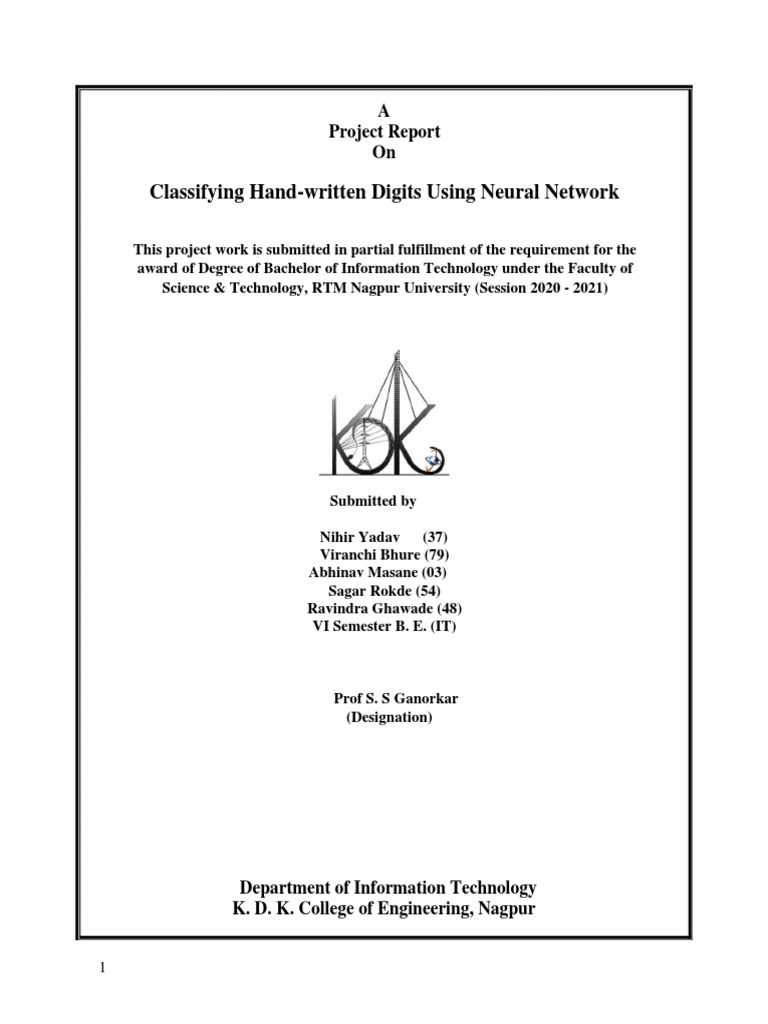 A
Project Report
On

Classifying Hand-written Digits Using Neural Network

This project work is submitted in partial fulfillment of the requirement for the award of Degree of Bachelor of Information Technology under the Faculty of Science & Technology, RTM Nagpur University (Session 2020 - 2021)

KDK

Submitted by

Nihir Yadav (37)
Viranchi Bhure (79)
Abhinav Masane (03)
Sagar Rokde (54)
Ravindra Ghawade (48)
VI Semester B. E. (IT)

Prof S. S Ganorkar
(Designation)

Department of Information Technology
K. D. K. College of Engineering, Nagpur

1